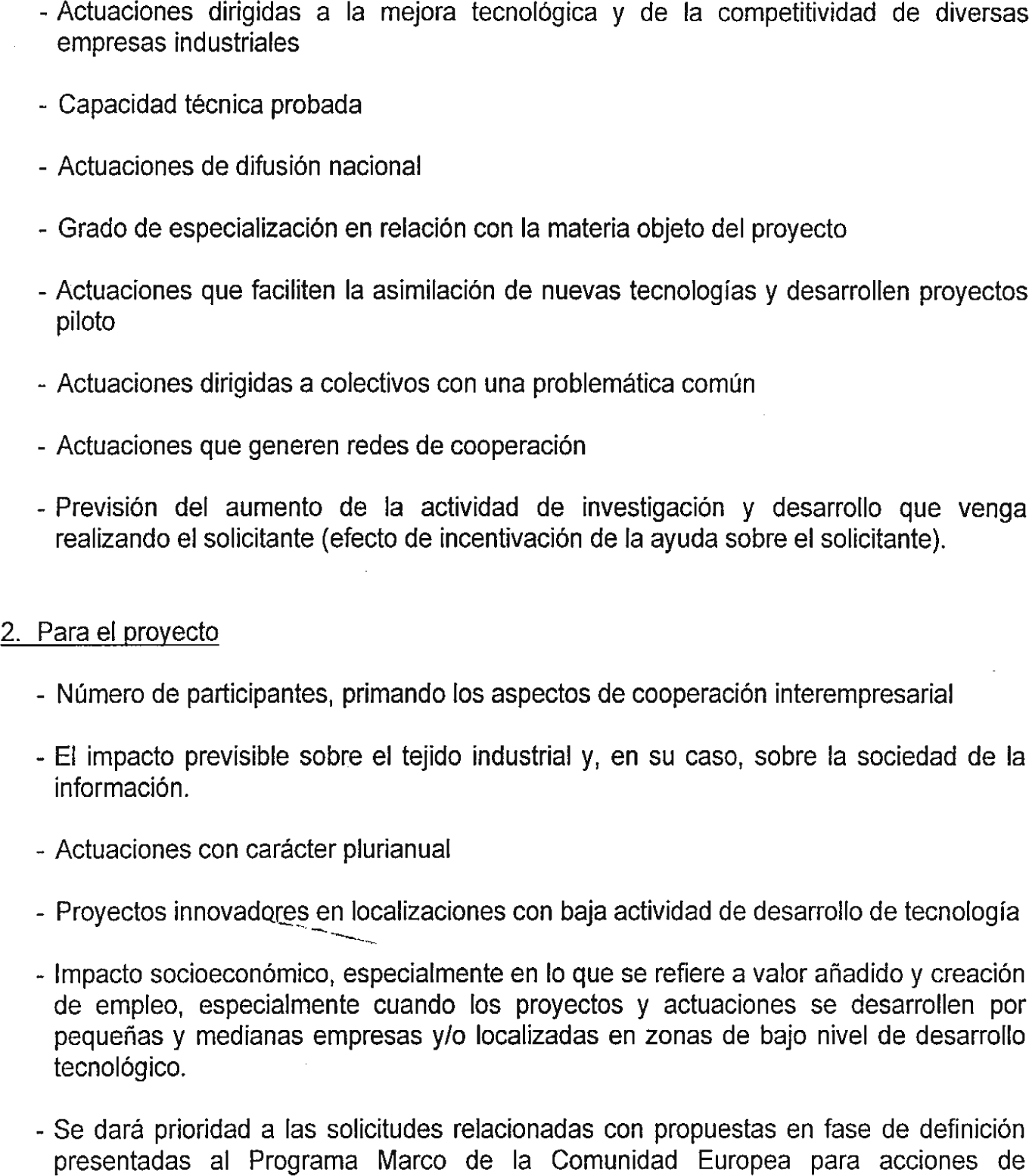 - Actuaciones dirigidas a la mejora tecnológica y de la competitividad de diversas empresas industriales

- Capacidad técnica probada

- Actuaciones de difusión nacional

- Grado de especialización en relación con la materia objeto del proyecto

- Actuaciones que faciliten la asimilación de nuevas tecnologías y desarrollen proyectos piloto

- Actuaciones dirigidas a colectivos con una problemática común

- Actuaciones que generen redes de cooperación

- Previsión del aumento de la actividad de investigación y desarrollo que venga realizando el solicitante (efecto de incentivación de la ayuda sobre el solicitante).

2. Para el proyecto

- Número de participantes, primando los aspectos de cooperación interempresarial

- El impacto previsible sobre el tejido industrial y, en su caso, sobre la sociedad de la información.

- Actuaciones con carácter plurianual

- Proyectos innovadores en localizaciones con baja actividad de desarrollo de tecnología

- Impacto socioeconómico, especialmente en lo que se refiere a valor añadido y creación de empleo, especialmente cuando los proyectos y actuaciones se desarrollen por pequeñas y medianas empresas y/o localizadas en zonas de bajo nivel de desarrollo tecnológico.

- Se dará prioridad a las solicitudes relacionadas con propuestas en fase de definición presentadas al Programa Marco de la Comunidad Europea para acciones de